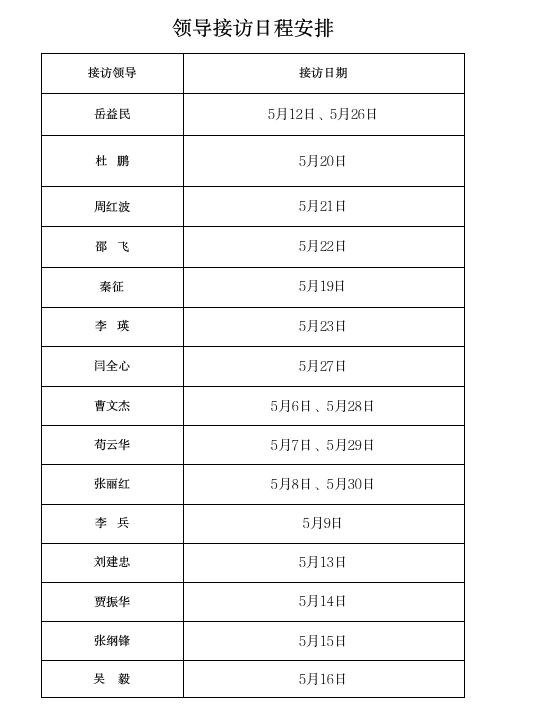 领导接访日程安排

| 接访领导 | 接访日期 |
|---|---|
| 岳益民 | 5月12日、5月26日 |
| 杜　鹏 | 5月20日 |
| 周红波 | 5月21日 |
| 邵　飞 | 5月22日 |
| 秦征 | 5月19日 |
| 李　瑛 | 5月23日 |
| 闫全心 | 5月27日 |
| 曹文杰 | 5月6日、5月28日 |
| 苟云华 | 5月7日、5月29日 |
| 张丽红 | 5月8日、5月30日 |
| 李　兵 | 5月9日 |
| 刘建忠 | 5月13日 |
| 贾振华 | 5月14日 |
| 张纲锋 | 5月15日 |
| 吴　毅 | 5月16日 |